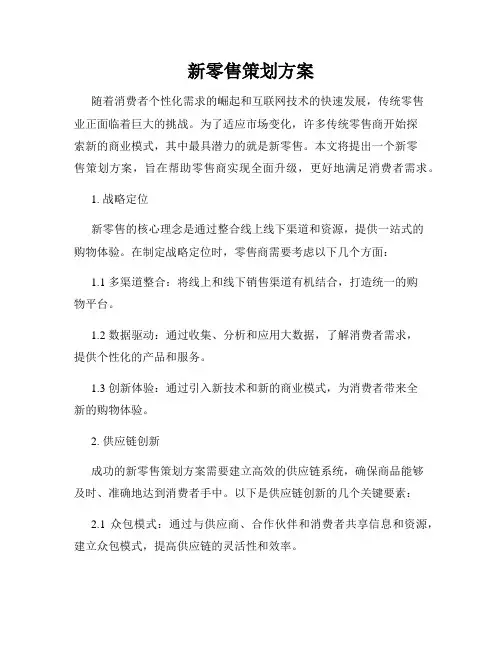 新零售策划方案

随着消费者个性化需求的崛起和互联网技术的快速发展，传统零售业正面临着巨大的挑战。为了适应市场变化，许多传统零售商开始探索新的商业模式，其中最具潜力的就是新零售。本文将提出一个新零售策划方案，旨在帮助零售商实现全面升级，更好地满足消费者需求。

1. 战略定位

新零售的核心理念是通过整合线上线下渠道和资源，提供一站式的购物体验。在制定战略定位时，零售商需要考虑以下几个方面：

1.1 多渠道整合：将线上和线下销售渠道有机结合，打造统一的购物平台。

1.2 数据驱动：通过收集、分析和应用大数据，了解消费者需求，提供个性化的产品和服务。

1.3 创新体验：通过引入新技术和新的商业模式，为消费者带来全新的购物体验。

2. 供应链创新

成功的新零售策划方案需要建立高效的供应链系统，确保商品能够及时、准确地达到消费者手中。以下是供应链创新的几个关键要素：

2.1 众包模式：通过与供应商、合作伙伴和消费者共享信息和资源，建立众包模式，提高供应链的灵活性和效率。